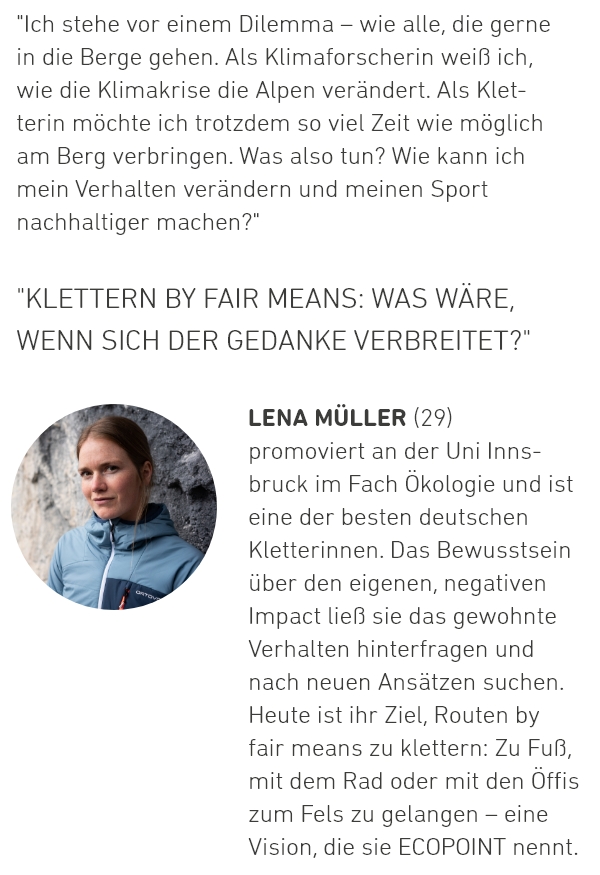 "Ich stehe vor einem Dilemma – wie alle, die gerne in die Berge gehen. Als Klimaforscherin weiß ich, wie die Klimakrise die Alpen verändert. Als Kletterin möchte ich trotzdem so viel Zeit wie möglich am Berg verbringen. Was also tun? Wie kann ich mein Verhalten verändern und meinen Sport nachhaltiger machen?"

"KLETTERN BY FAIR MEANS: WAS WÄRE, WENN SICH DER GEDANKE VERBREITET?"

LENA MÜLLER (29) promoviert an der Uni Innsbruck im Fach Ökologie und ist eine der besten deutschen Kletterinnen. Das Bewusstsein über den eigenen, negativen Impact ließ sie das gewohnte Verhalten hinterfragen und nach neuen Ansätzen suchen. Heute ist ihr Ziel, Routen by fair means zu klettern: Zu Fuß, mit dem Rad oder mit den Öffis zum Fels zu gelangen – eine Vision, die sie ECOPOINT nennt.